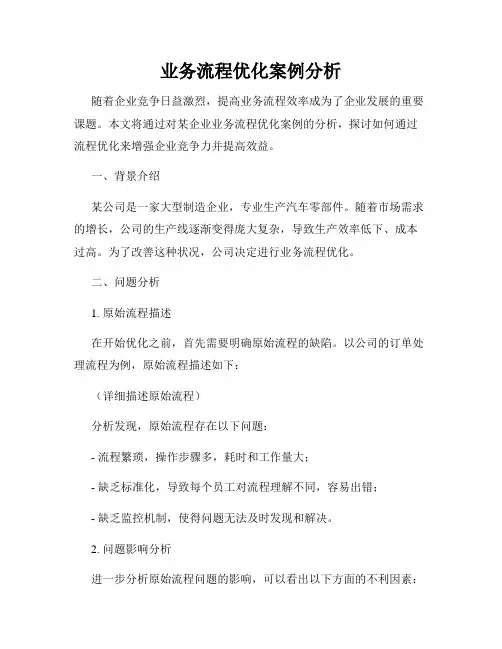 业务流程优化案例分析

随着企业竞争日益激烈，提高业务流程效率成为了企业发展的重要课题。本文将通过对某企业业务流程优化案例的分析，探讨如何通过流程优化来增强企业竞争力并提高效益。

一、背景介绍

某公司是一家大型制造企业，专业生产汽车零部件。随着市场需求的增长，公司的生产线逐渐变得庞大复杂，导致生产效率低下、成本过高。为了改善这种状况，公司决定进行业务流程优化。

二、问题分析

1. 原始流程描述

在开始优化之前，首先需要明确原始流程的缺陷。以公司的订单处理流程为例，原始流程描述如下：

（详细描述原始流程）

分析发现，原始流程存在以下问题：

- 流程繁琐，操作步骤多，耗时和工作量大；

- 缺乏标准化，导致每个员工对流程理解不同，容易出错；

- 缺乏监控机制，使得问题无法及时发现和解决。

2. 问题影响分析

进一步分析原始流程问题的影响，可以看出以下方面的不利因素：